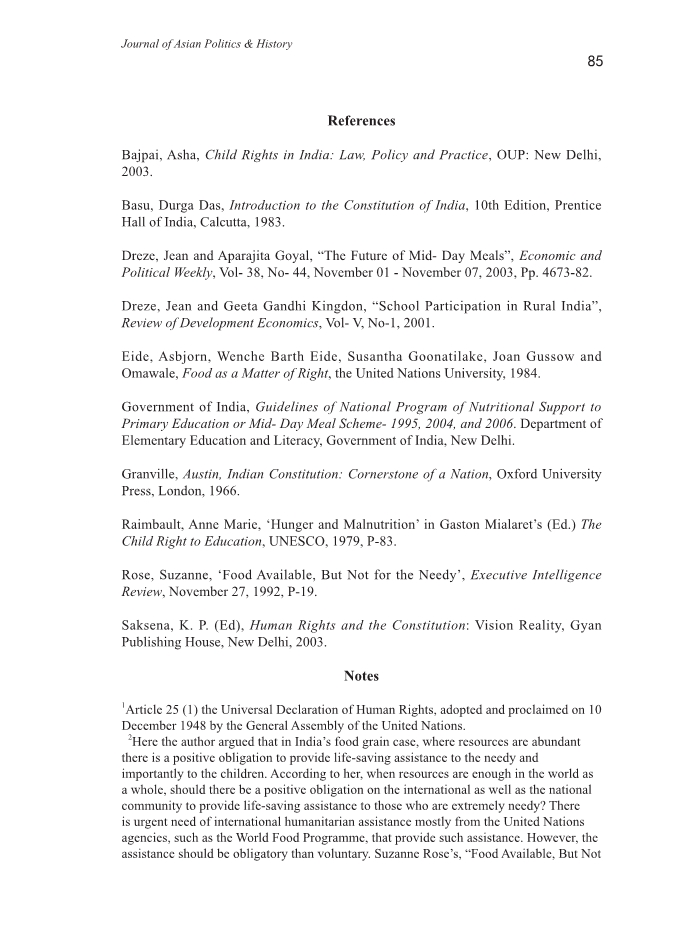 Journal of Asian Politics & History

85

References

Bajpai, Asha, Child Rights in India: Law, Policy and Practice, OUP: New Delhi, 2003.

Basu, Durga Das, Introduction to the Constitution of India, 10th Edition, Prentice Hall of India, Calcutta, 1983.

Dreze, Jean and Aparajita Goyal, “The Future of Mid- Day Meals”, Economic and Political Weekly, Vol- 38, No- 44, November 01 - November 07, 2003, Pp. 4673-82.

Dreze, Jean and Geeta Gandhi Kingdon, “School Participation in Rural India”, Review of Development Economics, Vol- V, No-1, 2001.

Eide, Asbjorn, Wenche Barth Eide, Susantha Goonatilake, Joan Gussow and Omawale, Food as a Matter of Right, the United Nations University, 1984.

Government of India, Guidelines of National Program of Nutritional Support to Primary Education or Mid- Day Meal Scheme- 1995, 2004, and 2006. Department of Elementary Education and Literacy, Government of India, New Delhi.

Granville, Austin, Indian Constitution: Cornerstone of a Nation, Oxford University Press, London, 1966.

Raimbault, Anne Marie, ‘Hunger and Malnutrition’ in Gaston Mialaret’s (Ed.) The Child Right to Education, UNESCO, 1979, P-83.

Rose, Suzanne, ‘Food Available, But Not for the Needy’, Executive Intelligence Review, November 27, 1992, P-19.

Saksena, K. P. (Ed), Human Rights and the Constitution: Vision Reality, Gyan Publishing House, New Delhi, 2003.

Notes

$^1$Article 25 (1) the Universal Declaration of Human Rights, adopted and proclaimed on 10 December 1948 by the General Assembly of the United Nations.

$^2$Here the author argued that in India’s food grain case, where resources are abundant there is a positive obligation to provide life-saving assistance to the needy and importantly to the children. According to her, when resources are enough in the world as a whole, should there be a positive obligation on the international as well as the national community to provide life-saving assistance to those who are extremely needy? There is urgent need of international humanitarian assistance mostly from the United Nations agencies, such as the World Food Programme, that provide such assistance. However, the assistance should be obligatory than voluntary. Suzanne Rose’s, “Food Available, But Not